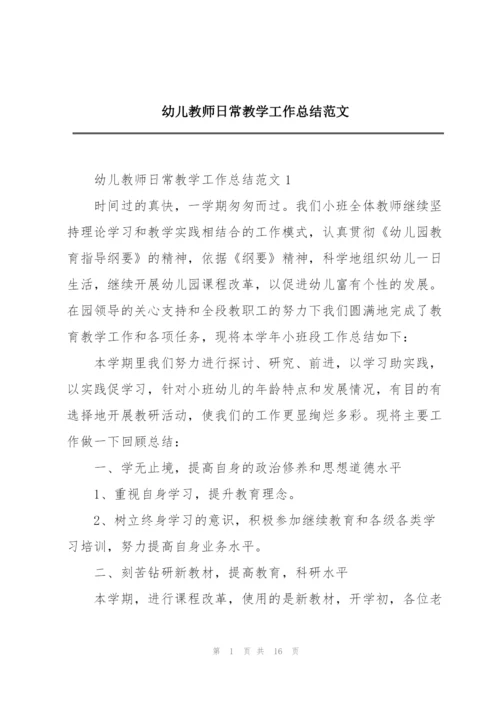 幼儿教师日常教学工作总结范文

幼儿教师日常教学工作总结范文 1

时间过的真快，一学期匆匆而过。我们小班全体教师继续坚持理论学习和教学实践相结合的工作模式，认真贯彻《幼儿园教育指导纲要》的精神，依据《纲要》精神，科学地组织幼儿一日生活，继续开展幼儿园课程改革，以促进幼儿富有个性的发展。在园领导的关心支持和全段教职工的努力下我们圆满地完成了教育教学工作和各项任务，现将本学年小班段工作总结如下：

本学期里我们努力进行探讨、研究、前进，以学习助实践，以实践促学习，针对小班幼儿的年龄特点和发展情况，有目的有选择地开展教研活动，使我们的工作更显绚烂多彩。现将主要工作做一下回顾总结：

一、学无止境，提高自身的政治修养和思想道德水平

1、重视自身学习，提升教育理念。

2、树立终身学习的意识，积极参加继续教育和各级各类学习培训，努力提高自身业务水平。

二、刻苦钻研新教材，提高教育，科研水平

本学期，进行课程改革，使用的是新教材，开学初，各位老

第 1 页 共 16 页